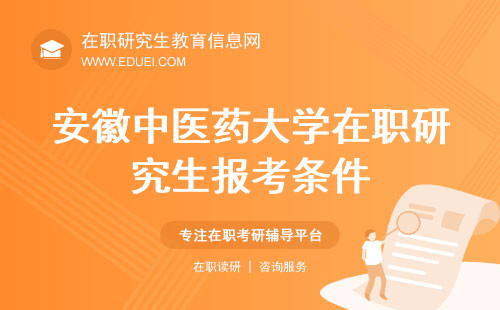 在职研究生教育信息网
WWW.EDUEI.COM

安徽中医药大学在职研究生报考条件

专注在职考研辅导平台

在职读研 | 咨询服务